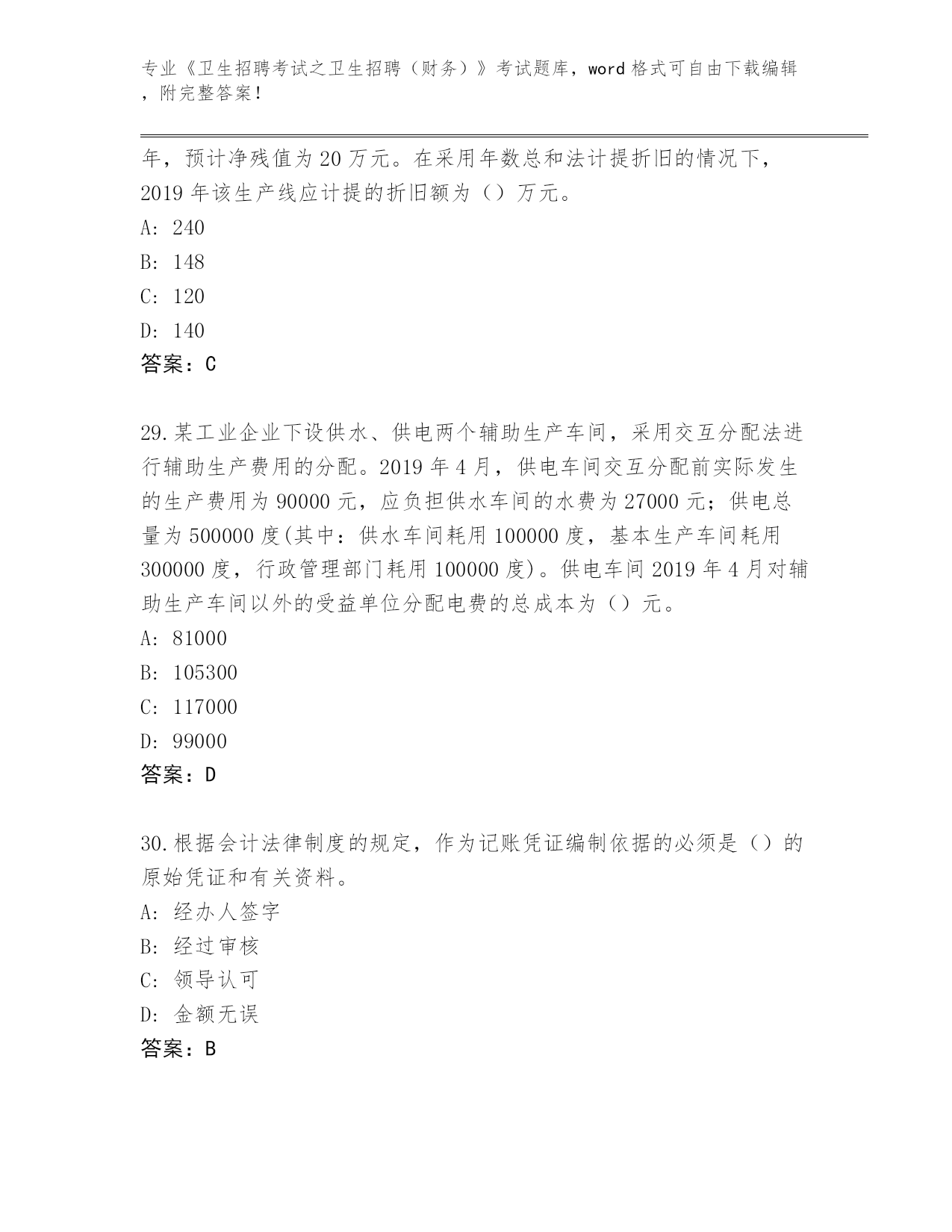 专业《卫生招聘考试之卫生招聘（财务）》考试题库，word 格式可自由下载编辑，附完整答案！

年，预计净残值为 20 万元。在采用年数总和法计提折旧的情况下，2019 年该生产线应计提的折旧额为（）万元。

A: 240

B: 148

C: 120

D: 140

答案：C

29.某工业企业下设供水、供电两个辅助生产车间，采用交互分配法进行辅助生产费用的分配。2019 年 4 月，供电车间交互分配前实际发生的生产费用为 90000 元，应负担供水车间的水费为 27000 元；供电总量为 500000 度(其中：供水车间耗用 100000 度，基本生产车间耗用 300000 度，行政管理部门耗用 100000 度)。供电车间 2019 年 4 月对辅助生产车间以外的受益单位分配电费的总成本为（）元。

A: 81000

B: 105300

C: 117000

D: 99000

答案：D

30.根据会计法律制度的规定，作为记账凭证编制依据的必须是（）的原始凭证和有关资料。

A: 经办人签字

B: 经过审核

C: 领导认可

D: 金额无误

答案：B